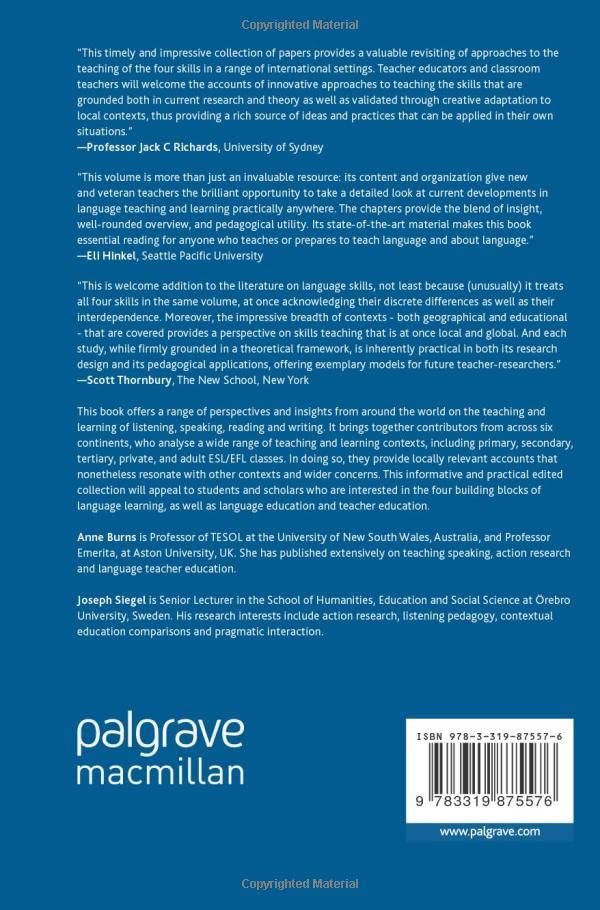 Copyrighted Material

"This timely and impressive collection of papers provides a valuable revisiting of approaches to the teaching of the four skills in a range of international settings. Teacher educators and classroom teachers will welcome the accounts of innovative approaches to teaching the skills that are grounded both in current research and theory as well as validated through creative adaptation to local contexts, thus providing a rich source of ideas and practices that can be applied in their own situations."
—Professor Jack C Richards, University of Sydney

"This volume is more than just an invaluable resource: its content and organization give new and veteran teachers the brilliant opportunity to take a detailed look at current developments in language teaching and learning practically anywhere. The chapters provide the blend of insight, well-rounded overview, and pedagogical utility. Its state-of-the-art material makes this book essential reading for anyone who teaches or prepares to teach language and about language."
—Eli Hinkel, Seattle Pacific University

"This is welcome addition to the literature on language skills, not least because (unusually) it treats all four skills in the same volume, at once acknowledging their discrete differences as well as their interdependence. Moreover, the impressive breadth of contexts - both geographical and educational - that are covered provides a perspective on skills teaching that is at once local and global. And each study, while firmly grounded in a theoretical framework, is inherently practical in both its research design and its pedagogical applications, offering exemplary models for future teacher-researchers."
—Scott Thornbury, The New School, New York

This book offers a range of perspectives and insights from around the world on the teaching and learning of listening, speaking, reading and writing. It brings together contributors from across six continents, who analyse a wide range of teaching and learning contexts, including primary, secondary, tertiary, private, and adult ESL/EFL classes. In doing so, they provide locally relevant accounts that nonetheless resonate with other contexts and wider concerns. This informative and practical edited collection will appeal to students and scholars who are interested in the four building blocks of language learning, as well as language education and teacher education.

Anne Burns is Professor of TESOL at the University of New South Wales, Australia, and Professor Emerita, at Aston University, UK. She has published extensively on teaching speaking, action research and language teacher education.

Joseph Siegel is Senior Lecturer in the School of Humanities, Education and Social Science at Örebro University, Sweden. His research interests include action research, listening pedagogy, contextual education comparisons and pragmatic interaction.

palgrave
macmillan

ISBN 978-3-319-87557-6

9 783319 875576

www.palgrave.com

Copyrighted Material